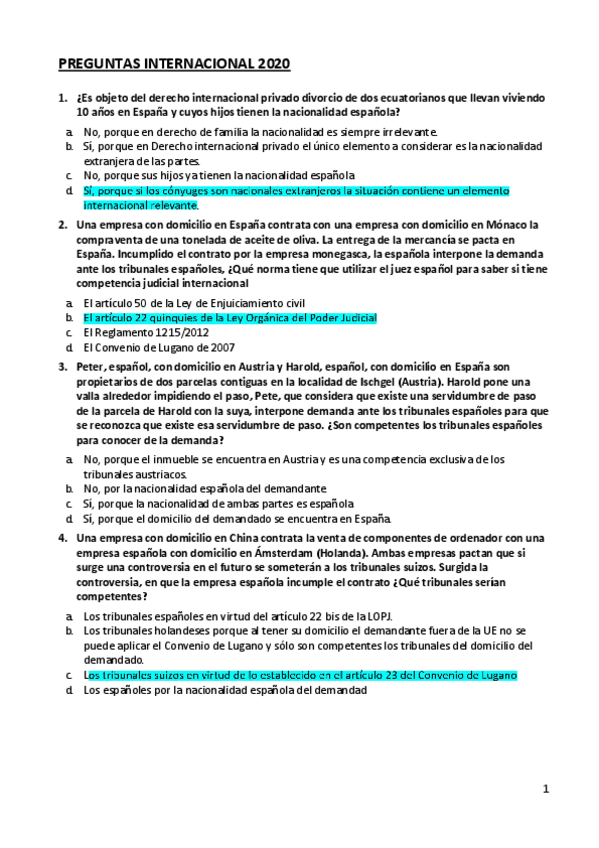 PREGUNTAS INTERNACIONAL 2020

1. ¿Es objeto del derecho internacional privado divorcio de dos ecuatorianos que llevan viviendo 10 años en España y cuyos hijos tienen la nacionalidad española?

a. No, porque en derecho de familia la nacionalidad es siempre irrelevante.
b. Sí, porque en Derecho internacional privado el único elemento a considerar es la nacionalidad extranjera de las partes.
c. No, porque sus hijos ya tienen la nacionalidad española
d. Sí, porque si los cónyuges son nacionales extranjeros la situación contiene un elemento internacional relevante.

2. Una empresa con domicilio en España contrata con una empresa con domicilio en Mónaco la compraventa de una tonelada de aceite de oliva. La entrega de la mercancía se pacta en España. Incumplido el contrato por la empresa monegasca, la española interpone la demanda ante los tribunales españoles, ¿Qué norma tiene que utilizar el juez español para saber si tiene competencia judicial internacional

a. El artículo 50 de la Ley de Enjuiciamiento civil
b. El artículo 22 quinquies de la Ley Orgánica del Poder Judicial
c. El Reglamento 1215/2012
d. El Convenio de Lugano de 2007

3. Peter, español, con domicilio en Austria y Harold, español, con domicilio en España son propietarios de dos parcelas contiguas en la localidad de Ischgel (Austria). Harold pone una valla alrededor impidiendo el paso, Pete, que considera que existe una servidumbre de paso de la parcela de Harold con la suya, interpone demanda ante los tribunales españoles para que se reconozca que existe esa servidumbre de paso. ¿Son competentes los tribunales españoles para conocer de la demanda?

a. No, porque el inmueble se encuentra en Austria y es una competencia exclusiva de los tribunales austriacos.
b. No, por la nacionalidad española del demandante
c. Sí, porque la nacionalidad de ambas partes es española
d. Sí, porque el domicilio del demandado se encuentra en España.

4. Una empresa con domicilio en China contrata la venta de componentes de ordenador con una empresa española con domicilio en Ámsterdam (Holanda). Ambas empresas pactan que si surge una controversia en el futuro se someterán a los tribunales suizos. Surgida la controversia, en que la empresa española incumple el contrato ¿Qué tribunales serían competentes?

a. Los tribunales españoles en virtud del artículo 22 bis de la LOPJ.
b. Los tribunales holandeses porque al tener su domicilio el demandante fuera de la UE no se puede aplicar el Convenio de Lugano y sólo son competentes los tribunales del domicilio del demandado.
c. Los tribunales suizos en virtud de lo establecido en el artículo 23 del Convenio de Lugano
d. Los españoles por la nacionalidad española del demandad

1